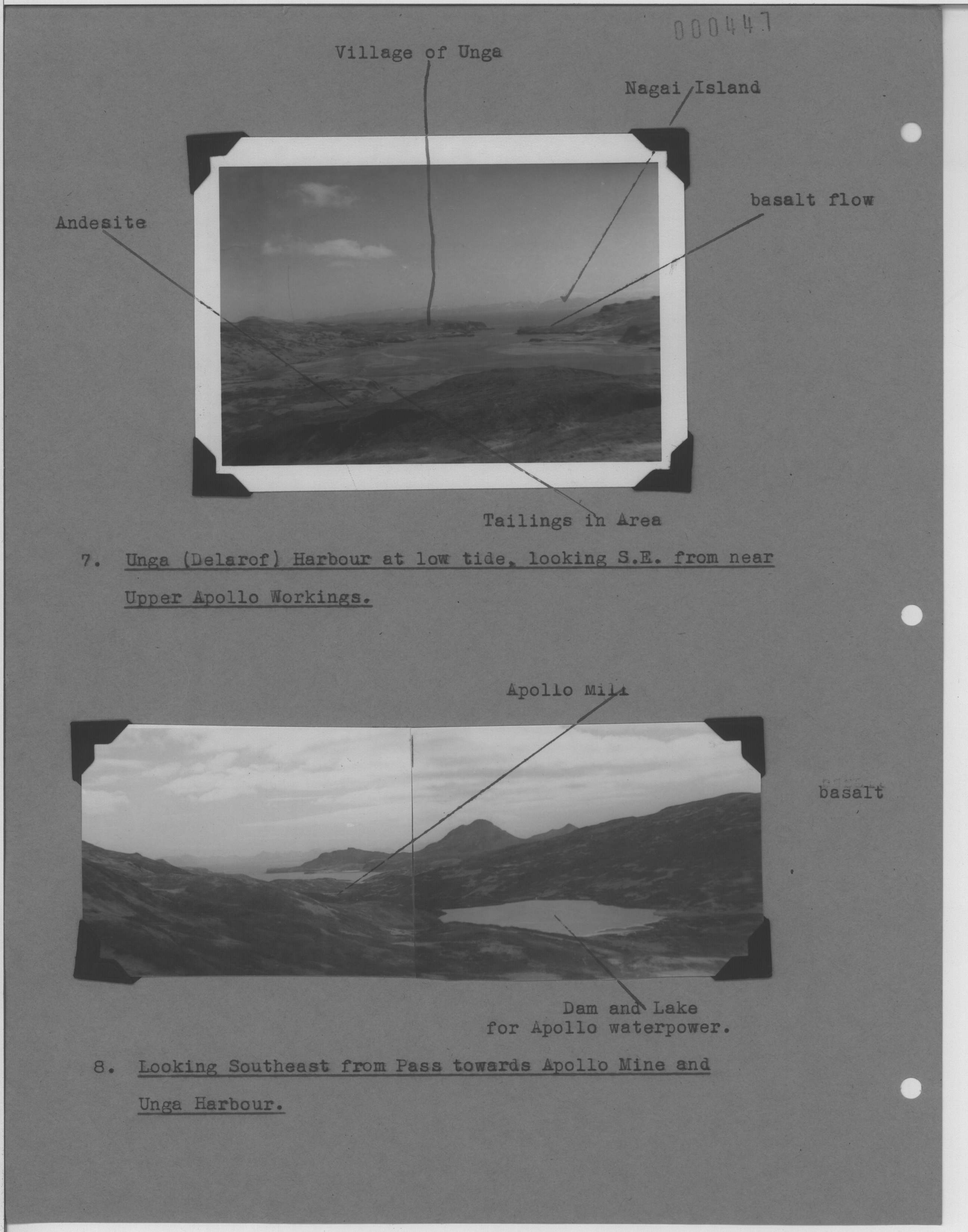 000447

Village of Unga

Nagai Island

basalt flow

Andesite

Tailings in Area

7. Unga (Delarof) Harbour at low tide, looking S.E. from near Upper Apollo Workings.

Apollo Mill

basalt

Dam and Lake
for Apollo waterpower.

8. Looking Southeast from Pass towards Apollo Mine and Unga Harbour.